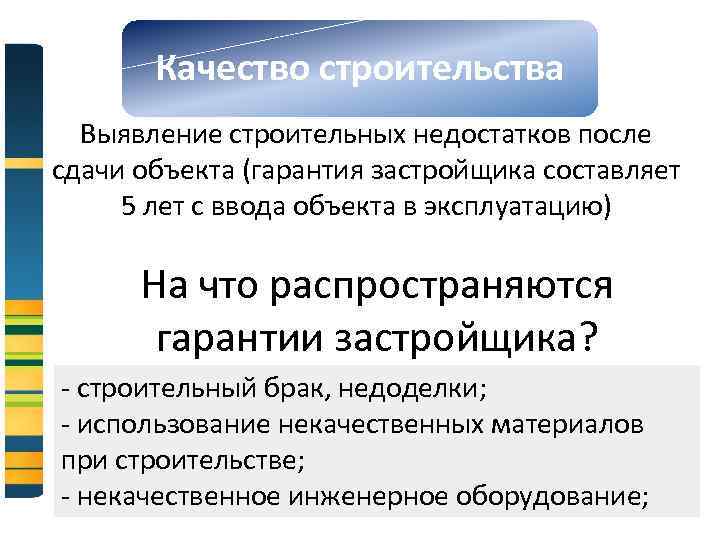 Качество строительства

Выявление строительных недостатков после сдачи объекта (гарантия застройщика составляет 5 лет с ввода объекта в эксплуатацию)

На что распространяются гарантии застройщика?

- строительный брак, недоделки;
- использование некачественных материалов при строительстве;
- некачественное инженерное оборудование;